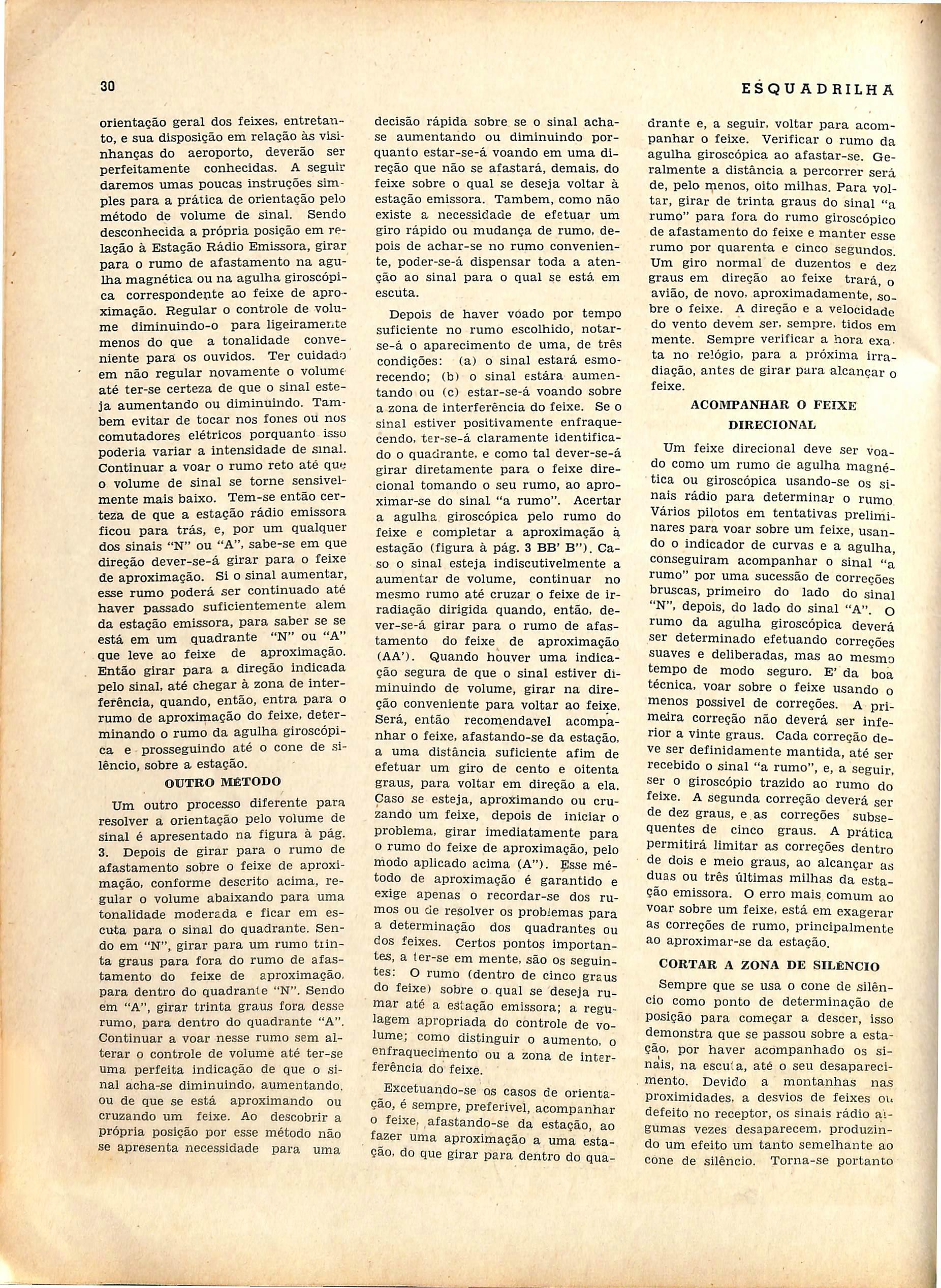 30

ESQUADRILHA

orientação geral dos feixes, entretanto, e sua disposição em relação às visinhanças do aeroporto, deverão ser perfeitamente conhecidas. A seguir daremos umas poucas instruções simples para a prática de orientação pelo método de volume de sinal. Sendo desconhecida a própria posição em relação à Estação Rádio Emissora, girar para o rumo de afastamento na agulha magnética ou na agulha giroscópica correspondente ao feixe de aproximação. Regular o controle de volume diminuindo-o para ligeiramente menos do que a tonalidade conveniente para os ouvidos. Ter cuidado em não regular novamente o volume até ter-se certeza de que o sinal esteja aumentando ou diminuindo. Tambem evitar de tocar nos fones ou nos comutadores elétricos porquanto isso poderia variar a intensidade de sinal. Continuar a voar o rumo reto até que o volume de sinal se torne sensivelmente mais baixo. Tem-se então certeza de que a estação rádio emissora ficou para trás, e, por um qualquer dos sinais "N" ou "A", sabe-se em que direção dever-se-á girar para o feixe de aproximação. Si o sinal aumentar, esse rumo poderá ser continuado até haver passado suficientemente alem da estação emissora, para saber se se está em um quadrante "N" ou "A" que leve ao feixe de aproximação. Então girar para a direção indicada pelo sinal, até chegar à zona de interferência, quando, então, entra para o rumo de aproximação do feixe, determinando o rumo da agulha giroscópica e prosseguindo até o cone de silêncio, sobre a estação.

OUTRO MÉTODO

Um outro processo diferente para resolver a orientação pelo volume de sinal é apresentado na figura à pág. 3. Depois de girar para o rumo de afastamento sobre o feixe de aproximação, conforme descrito acima, regular o volume abaixando para uma tonalidade moderada e ficar em escuta para o sinal do quadrante. Sendo em "N", girar para um rumo trinta graus para fora do rumo de afastamento do feixe de aproximação, para dentro do quadrante "N". Sendo em "A", girar trinta graus fora desse rumo, para dentro do quadrante "A". Continuar a voar nesse rumo sem alterar o controle de volume até ter-se uma perfeita indicação de que o sinal acha-se diminuindo, aumentando, ou de que se está aproximando ou cruzando um feixe. Ao descobrir a própria posição por esse método não se apresenta necessidade para uma decisão rápida sobre se o sinal acha-se aumentando ou diminuindo porquanto estar-se-á voando em uma direção que não se afastará, demais, do feixe sobre o qual se deseja voltar à estação emissora. Tambem, como não existe a necessidade de efetuar um giro rápido ou mudança de rumo, depois de achar-se no rumo conveniente, poder-se-á dispensar toda a atenção ao sinal para o qual se está em escuta.

Depois de haver voado por tempo suficiente no rumo escolhido, notar-se-á o aparecimento de uma, de três condições: (a) o sinal estará esmorecendo; (b) o sinal estára aumentando ou (c) estar-se-á voando sobre a zona de interferência do feixe. Se o sinal estiver positivamente enfraquecendo, ter-se-á claramente identificado o quadrante, e como tal dever-se-á girar diretamente para o feixe direcional tomando o seu rumo, ao aproximar-se do sinal "a rumo". Acertar a agulha giroscópica pelo rumo do feixe e completar a aproximação à estação (figura à pág. 3 BB' B"). Caso o sinal esteja indiscutivelmente a aumentar de volume, continuar no mesmo rumo até cruzar o feixe de irradiação dirigida quando, então, dever-se-á girar para o rumo de afastamento do feixe de aproximação (AA'). Quando houver uma indicação segura de que o sinal estiver diminuindo de volume, girar na direção conveniente para voltar ao feixe. Será, então recomendavel acompanhar o feixe, afastando-se da estação, a uma distância suficiente afim de efetuar um giro de cento e oitenta graus, para voltar em direção a ela. Caso se esteja, aproximando ou cruzando um feixe, depois de iniciar o problema, girar imediatamente para o rumo do feixe de aproximação, pelo modo aplicado acima (A"). Esse método de aproximação é garantido e exige apenas o recordar-se dos rumos ou de resolver os problemas para a determinação dos quadrantes ou dos feixes. Certos pontos importantes, a ter-se em mente, são os seguintes: O rumo (dentro de cinco graus do feixe) sobre o qual se deseja rumar até a estação emissora; a regulagem apropriada do controle de volume; como distinguir o aumento, o enfraquecimento ou a zona de interferência do feixe.

Excetuando-se os casos de orientação, é sempre, preferivel, acompanhar o feixe, afastando-se da estação, ao fazer uma aproximação a uma estação, do que girar para dentro do quadrante e, a seguir, voltar para acompanhar o feixe. Verificar o rumo da agulha giroscópica ao afastar-se. Geralmente a distância a percorrer será de, pelo menos, oito milhas. Para voltar, girar de trinta graus do sinal "a rumo" para fora do rumo giroscópico de afastamento do feixe e manter esse rumo por quarenta e cinco segundos. Um giro normal de duzentos e dez graus em direção ao feixe trará, o avião, de novo, aproximadamente, sobre o feixe. A direção e a velocidade do vento devem ser, sempre, tidos em mente. Sempre verificar a hora exata no relógio, para a próxima irradiação, antes de girar para alcançar o feixe.

ACOMPANHAR O FEIXE DIRECIONAL

Um feixe direcional deve ser voado como um rumo de agulha magnética ou giroscópica usando-se os sinais rádio para determinar o rumo. Vários pilotos em tentativas preliminares para voar sobre um feixe, usando o indicador de curvas e a agulha, conseguiram acompanhar o sinal "a rumo" por uma sucessão de correções bruscas, primeiro do lado do sinal "N", depois, do lado do sinal "A". O rumo da agulha giroscópica deverá ser determinado efetuando correções suaves e deliberadas, mas ao mesmo tempo de modo seguro. E' da boa técnica, voar sobre o feixe usando o menos possivel de correções. A primeira correção não deverá ser inferior a vinte graus. Cada correção deve ser definidamente mantida, até ser recebido o sinal "a rumo", e, a seguir, ser o giroscópio trazido ao rumo do feixe. A segunda correção deverá ser de dez graus, e as correções subsequentes de cinco graus. A prática permitirá limitar as correções dentro de dois e meio graus, ao alcançar as duas ou três últimas milhas da estação emissora. O erro mais comum ao voar sobre um feixe, está em exagerar as correções de rumo, principalmente ao aproximar-se da estação.

CORTAR A ZONA DE SILÊNCIO

Sempre que se usa o cone de silêncio como ponto de determinação de posição para começar a descer, isso demonstra que se passou sobre a estação, por haver acompanhado os sinais, na escuta, até o seu desaparecimento. Devido a montanhas nas proximidades, a desvios de feixes ou defeito no receptor, os sinais rádio algumas vezes desaparecem, produzindo um efeito um tanto semelhante ao cone de silêncio. Torna-se portanto